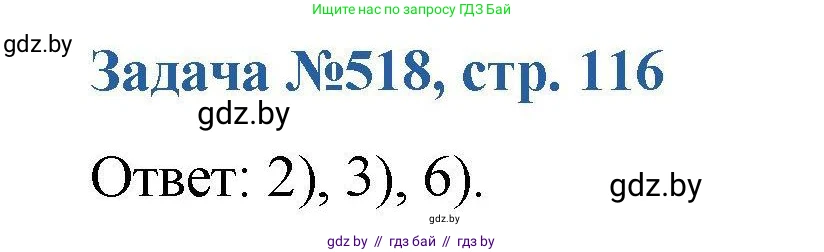 Ищите нас по запросу ГДЗ Бай

gdz.by

Задача №518, стр. 116

gdz.by

Ответ: 2), 3), 6).

gdz.by

gdz.by

gdz by // гдз бай // гдз by